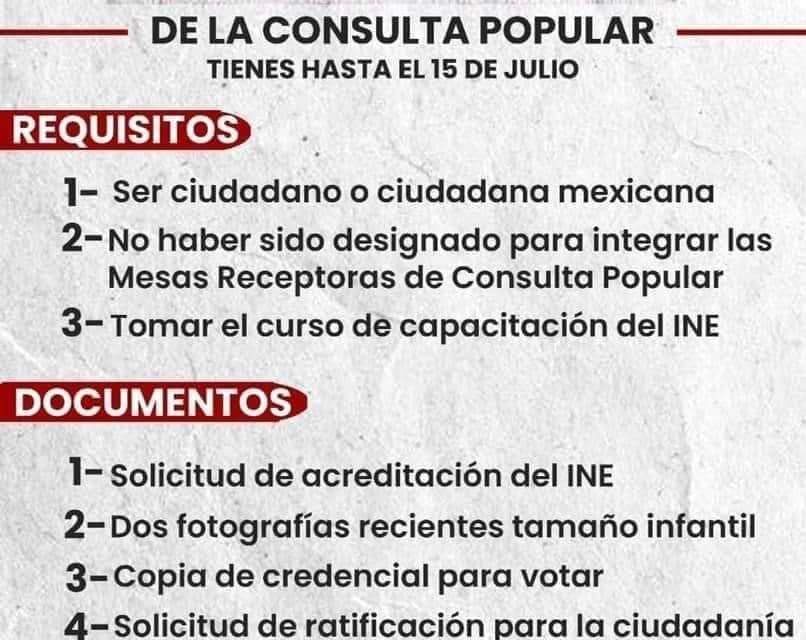 DE LA CONSULTA POPULAR
TIENES HASTA EL 15 DE JULIO

REQUISITOS

1- Ser ciudadano o ciudadana mexicana
2- No haber sido designado para integrar las Mesas Receptoras de Consulta Popular
3- Tomar el curso de capacitación del INE

DOCUMENTOS

1- Solicitud de acreditación del INE
2- Dos fotografías recientes tamaño infantil
3- Copia de credencial para votar
4- Solicitud de ratificación para la ciudadanía